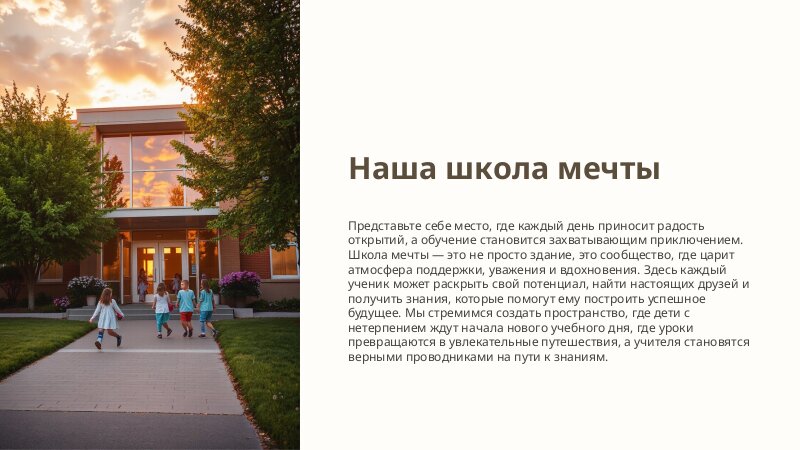 Наша школа мечты

Представьте себе место, где каждый день приносит радость открытий, а обучение становится захватывающим приключением. Школа мечты — это не просто здание, это сообщество, где царит атмосфера поддержки, уважения и вдохновения. Здесь каждый ученик может раскрыть свой потенциал, найти настоящих друзей и получить знания, которые помогут ему построить успешное будущее. Мы стремимся создать пространство, где дети с нетерпением ждут начала нового учебного дня, где уроки превращаются в увлекательные путешествия, а учителя становятся верными проводниками на пути к знаниям.